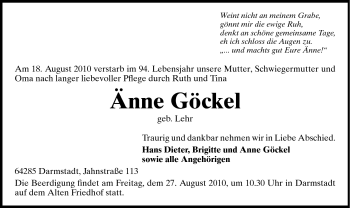 Weint nicht an meinem Grabe,
gönnt mir die ewige Ruh,
denkt an schöne gemeinsame Tage,
eh ich schloss die Augen zu.
„... und machts gut Eure Änne!"

Am 18. August 2010 verstarb im 94. Lebensjahr unsere Mutter, Schwiegermutter und Oma nach langer liebevoller Pflege durch Ruth und Tina

Änne Göckel

geb. Lehr

Traurig und dankbar nehmen wir in Liebe Abschied.

Hans Dieter, Brigitte und Anne Göckel
sowie alle Angehörigen

64285 Darmstadt, Jahnstraße 113

Die Beerdigung findet am Freitag, dem 27. August 2010, um 10.30 Uhr in Darmstadt auf dem Alten Friedhof statt.